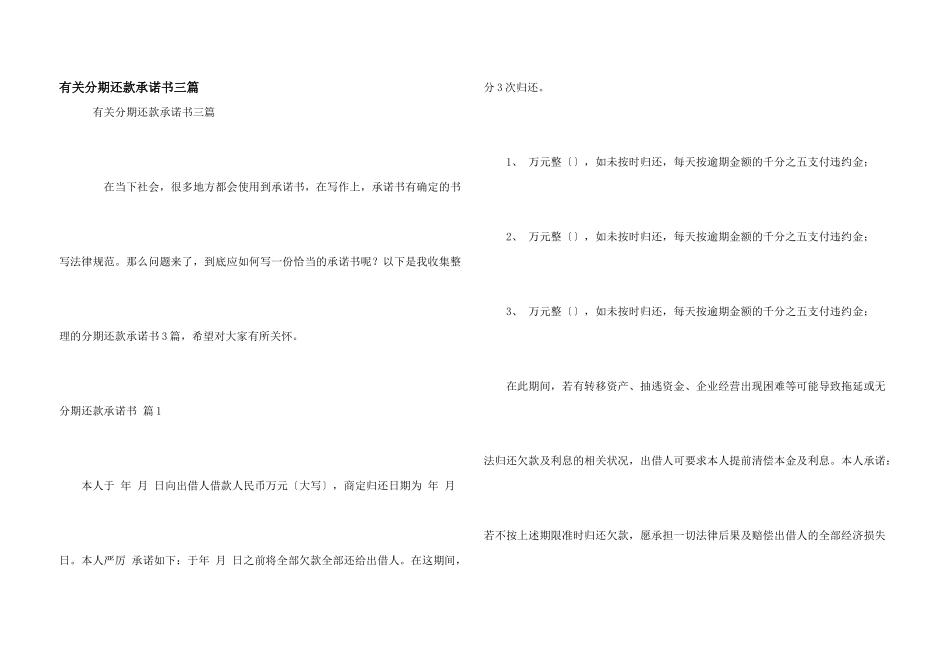 有关分期还款承诺书三篇

有关分期还款承诺书三篇

在当下社会，很多地方都会使用到承诺书，在写作上，承诺书有确定的书写法律规范。那么问题来了，到底应如何写一份恰当的承诺书呢？以下是我收集整理的分期还款承诺书3篇，希望对大家有所关怀。

分期还款承诺书 篇1

本人于 年 月 日向出借人借款人民币万元〔大写〕，商定归还日期为 年 月 日。本人严厉 承诺如下：于年 月 日之前将全部欠款全部还给出借人。在这期间，分3次归还。

1、 万元整〔〕，如未按时归还，每天按逾期金额的千分之五支付违约金；

2、 万元整〔〕，如未按时归还，每天按逾期金额的千分之五支付违约金；

3、 万元整〔〕，如未按时归还，每天按逾期金额的千分之五支付违约金；

在此期间，若有转移资产、抽逃资金、企业经营出现困难等可能导致拖延或无法归还欠款及利息的相关状况，出借人可要求本人提前清偿本金及利息。本人承诺：若不按上述期限准时归还欠款，愿承担一切法律后果及赔偿出借人的全部经济损失